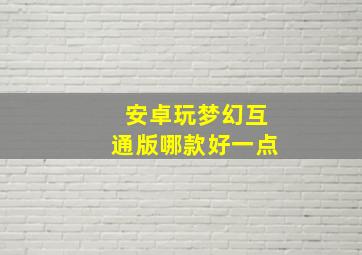 安卓玩梦幻互通版哪款好一点